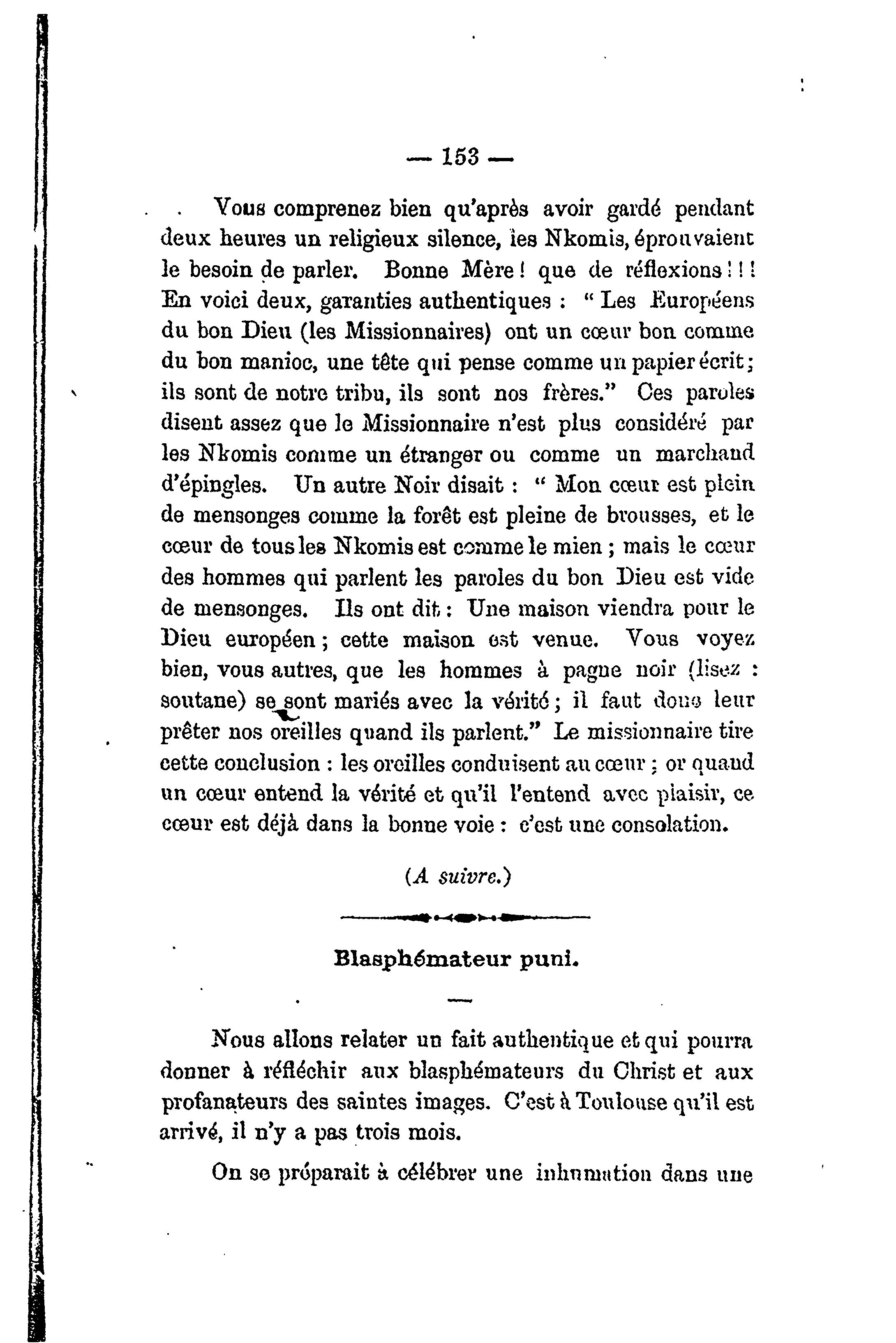 — 153 —

Vous comprenez bien qu'après avoir gardé pendant deux heures un religieux silence, les Nkomis, éprouvaient le besoin de parler. Bonne Mère ! que de réflexions ! ! ! En voici deux, garanties authentiques : " Les Européens du bon Dieu (les Missionnaires) ont un cœur bon comme du bon manioc, une tête qui pense comme un papier écrit ; ils sont de notre tribu, ils sont nos frères." Ces paroles disent assez que le Missionnaire n'est plus considéré par les Nkomis comme un étranger ou comme un marchand d'épingles. Un autre Noir disait : " Mon cœur est plein de mensonges comme la forêt est pleine de brousses, et le cœur de tous les Nkomis est comme le mien ; mais le cœur des hommes qui parlent les paroles du bon Dieu est vide de mensonges. Ils ont dit : Une maison viendra pour le Dieu européen ; cette maison est venue. Vous voyez bien, vous autres, que les hommes à pagne noir (lisez : soutane) se sont mariés avec la vérité ; il faut donc leur prêter nos oreilles quand ils parlent." Le missionnaire tire cette conclusion : les oreilles conduisent au cœur ; or quand un cœur entend la vérité et qu'il l'entend avec plaisir, ce cœur est déjà dans la bonne voie : c'est une consolation.

(A suivre.)

Blasphémateur puni.

Nous allons relater un fait authentique et qui pourra donner à réfléchir aux blasphémateurs du Christ et aux profanateurs des saintes images. C'est à Toulouse qu'il est arrivé, il n'y a pas trois mois.

On se préparait à célébrer une inhumation dans une